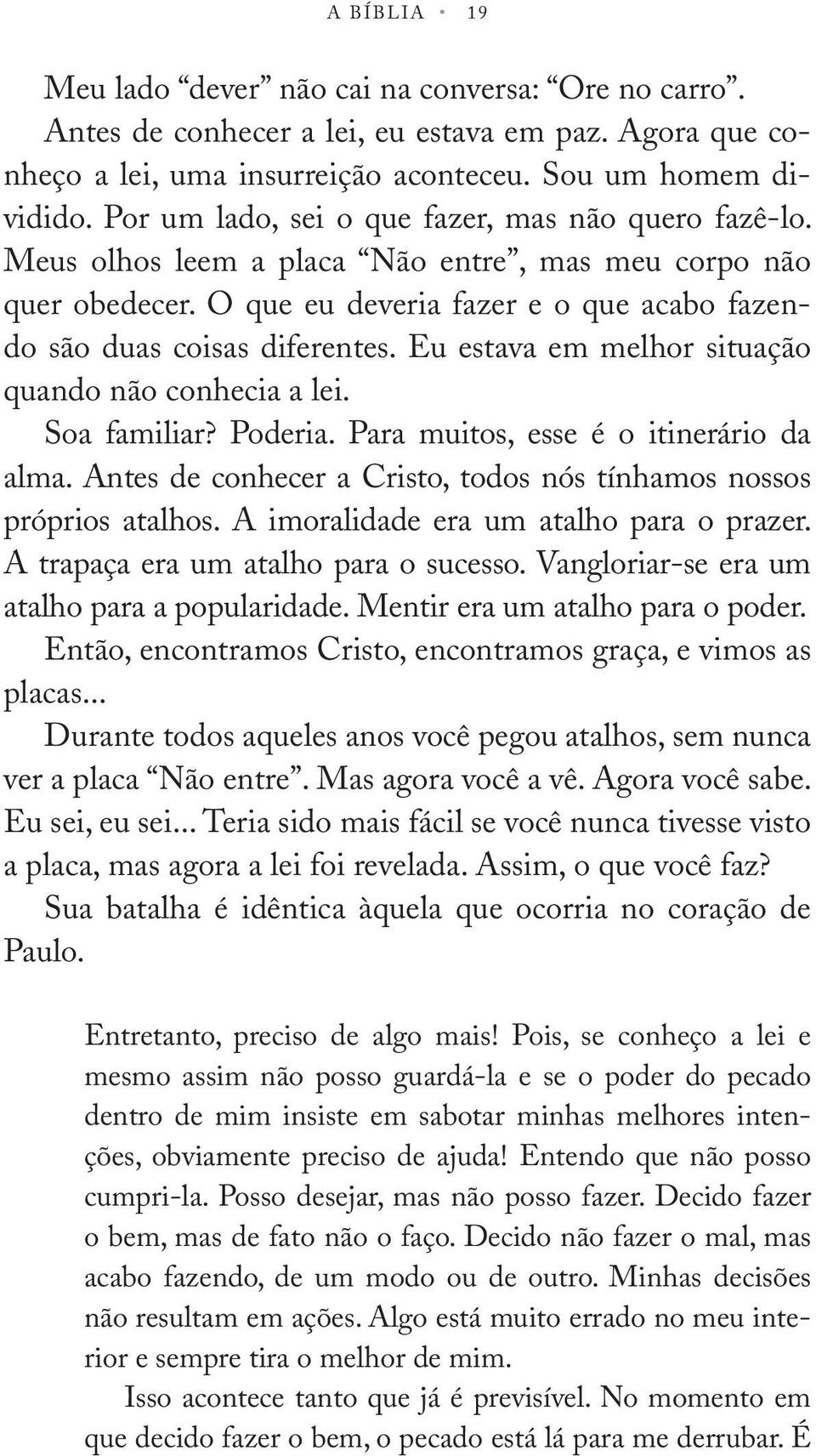 A BÍBLIA • 19

Meu lado “dever” não cai na conversa: “Ore no carro”.

Antes de conhecer a lei, eu estava em paz. Agora que conheço a lei, uma insurreição aconteceu. Sou um homem dividido. Por um lado, sei o que fazer, mas não quero fazê-lo. Meus olhos leem a placa “Não entre”, mas meu corpo não quer obedecer. O que eu deveria fazer e o que acabo fazendo são duas coisas diferentes. Eu estava em melhor situação quando não conhecia a lei.

Soa familiar? Poderia. Para muitos, esse é o itinerário da alma. Antes de conhecer a Cristo, todos nós tínhamos nossos próprios atalhos. A imoralidade era um atalho para o prazer. A trapaça era um atalho para o sucesso. Vangloriar-se era um atalho para a popularidade. Mentir era um atalho para o poder.

Então, encontramos Cristo, encontramos graça, e vimos as placas...

Durante todos aqueles anos você pegou atalhos, sem nunca ver a placa “Não entre”. Mas agora você a vê. Agora você sabe. Eu sei, eu sei... Teria sido mais fácil se você nunca tivesse visto a placa, mas agora a lei foi revelada. Assim, o que você faz?

Sua batalha é idêntica àquela que ocorria no coração de Paulo.

Entretanto, preciso de algo mais! Pois, se conheço a lei e mesmo assim não posso guardá-la e se o poder do pecado dentro de mim insiste em sabotar minhas melhores intenções, obviamente preciso de ajuda! Entendo que não posso cumpri-la. Posso desejar, mas não posso fazer. Decido fazer o bem, mas de fato não o faço. Decido não fazer o mal, mas acabo fazendo, de um modo ou de outro. Minhas decisões não resultam em ações. Algo está muito errado no meu interior e sempre tira o melhor de mim.

Isso acontece tanto que já é previsível. No momento em que decido fazer o bem, o pecado está lá para me derrubar. É